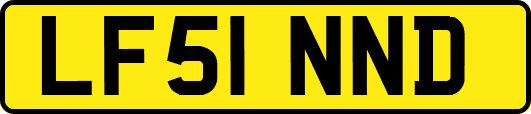 LF51 NND